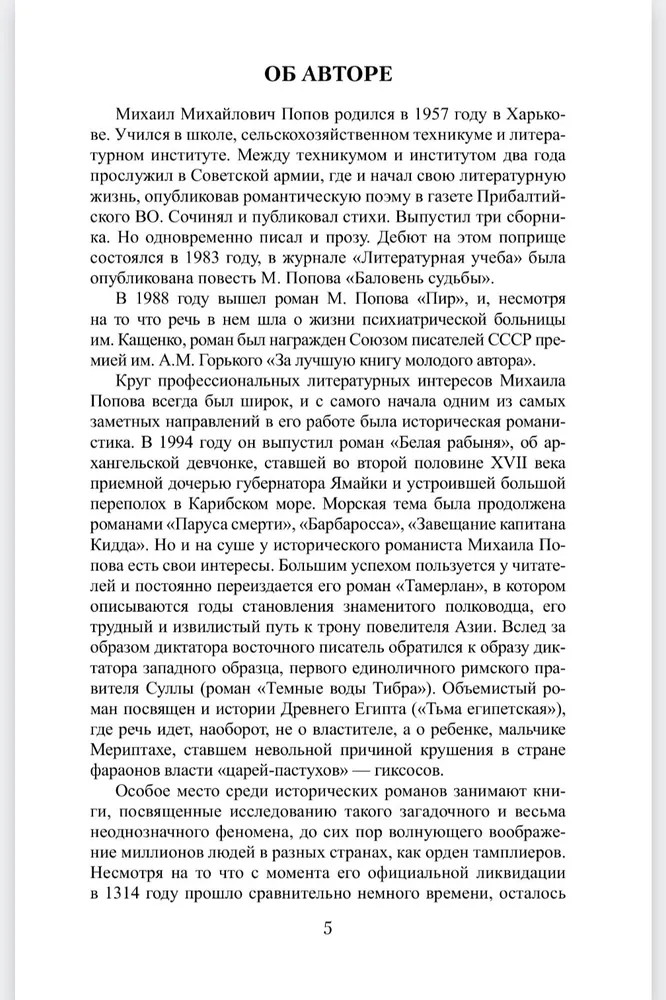 ОБ АВТОРЕ

Михаил Михайлович Попов родился в 1957 году в Харькове. Учился в школе, сельскохозяйственном техникуме и литературном институте. Между техникумом и институтом два года прослужил в Советской армии, где и начал свою литературную жизнь, опубликовав романтическую поэму в газете Прибалтийского ВО. Сочинял и публиковал стихи. Выпустил три сборника. Но одновременно писал и прозу. Дебют на этом поприще состоялся в 1983 году, в журнале «Литературная учеба» была опубликована повесть М. Попова «Баловень судьбы».

В 1988 году вышел роман М. Попова «Пир», и, несмотря на то что речь в нем шла о жизни психиатрической больницы им. Кащенко, роман был награжден Союзом писателей СССР премией им. А.М. Горького «За лучшую книгу молодого автора».

Круг профессиональных литературных интересов Михаила Попова всегда был широк, и с самого начала одним из самых заметных направлений в его работе была историческая романистика. В 1994 году он выпустил роман «Белая рабыня», об архангельской девчонке, ставшей во второй половине XVII века приемной дочерью губернатора Ямайки и устроившей большой переполох в Карибском море. Морская тема была продолжена романами «Паруса смерти», «Барбаросса», «Завещание капитана Кидда». Но и на суше у исторического романиста Михаила Попова есть свои интересы. Большим успехом пользуется у читателей и постоянно переиздается его роман «Тамерлан», в котором описываются годы становления знаменитого полководца, его трудный и извилистый путь к трону повелителя Азии. Вслед за образом диктатора восточного писатель обратился к образу диктатора западного образца, первого единоличного римского правителя Суллы (роман «Темные воды Тибра»). Объемистый роман посвящен и истории Древнего Египта («Тьма египетская»), где речь идет, наоборот, не о властителе, а о ребенке, мальчике Мериптахе, ставшем невольной причиной крушения в стране фараонов власти «царей-пастухов» — гиксосов.

Особое место среди исторических романов занимают книги, посвященные исследованию такого загадочного и весьма неоднозначного феномена, до сих пор волнующего воображение миллионов людей в разных странах, как орден тамплиеров. Несмотря на то что с момента его официальной ликвидации в 1314 году прошло сравнительно немного времени, осталось

5